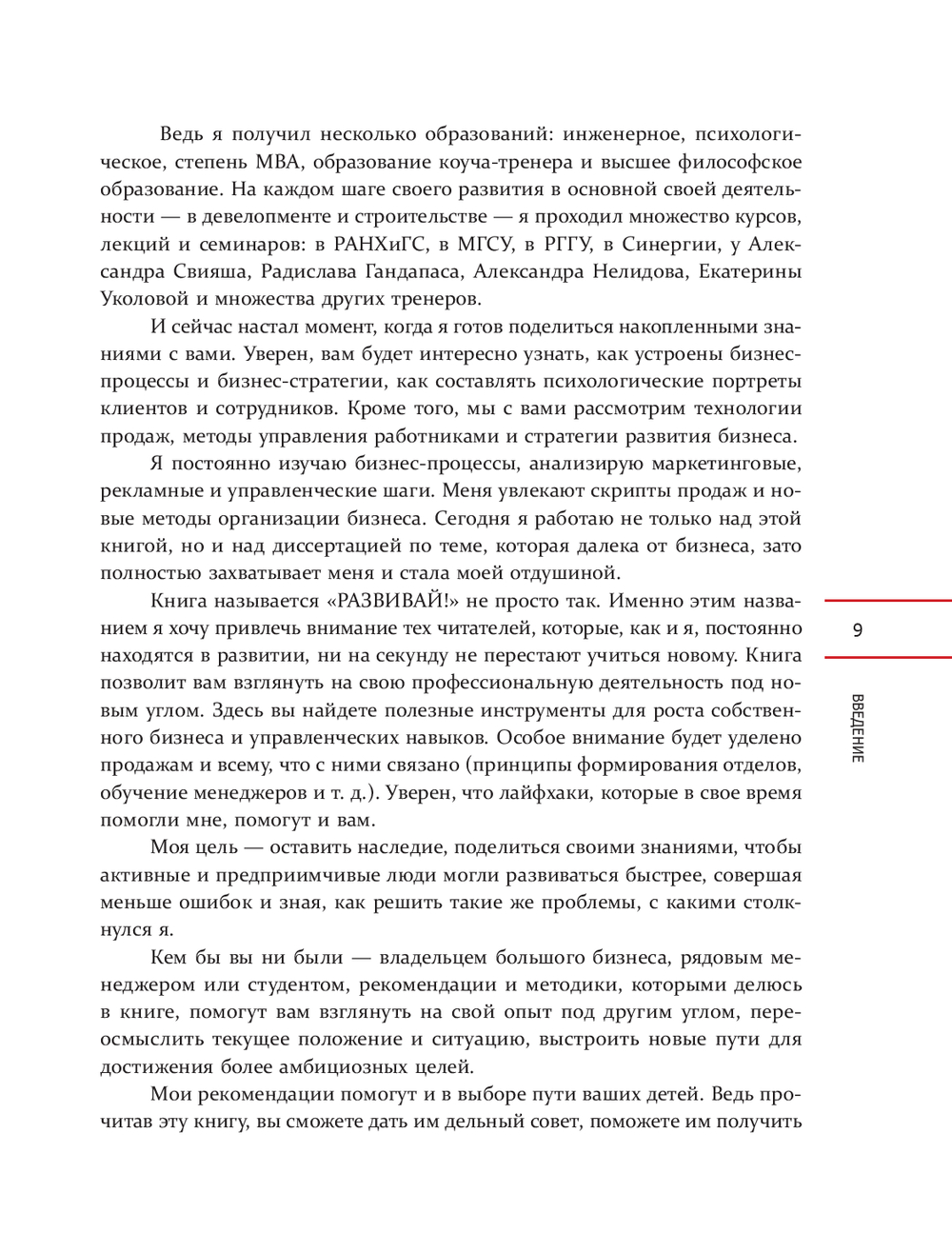 Ведь я получил несколько образований: инженерное, психологическое, степень MBA, образование коуча-тренера и высшее философское образование. На каждом шаге своего развития в основной своей деятельности — в девелопменте и строительстве — я проходил множество курсов, лекций и семинаров: в РАНХиГС, в МГСУ, в РГГУ, в Синергии, у Александра Свияша, Радислава Гандапаса, Александра Нелидова, Екатерины Уколовой и множества других тренеров.

И сейчас настал момент, когда я готов поделиться накопленными знаниями с вами. Уверен, вам будет интересно узнать, как устроены бизнес-процессы и бизнес-стратегии, как составлять психологические портреты клиентов и сотрудников. Кроме того, мы с вами рассмотрим технологии продаж, методы управления работниками и стратегии развития бизнеса.

Я постоянно изучаю бизнес-процессы, анализирую маркетинговые, рекламные и управленческие шаги. Меня увлекают скрипты продаж и новые методы организации бизнеса. Сегодня я работаю не только над этой книгой, но и над диссертацией по теме, которая далека от бизнеса, зато полностью захватывает меня и стала моей отдушиной.

Книга называется «РАЗВИВАЙ!» не просто так. Именно этим названием я хочу привлечь внимание тех читателей, которые, как и я, постоянно находятся в развитии, ни на секунду не перестают учиться новому. Книга позволит вам взглянуть на свою профессиональную деятельность под новым углом. Здесь вы найдете полезные инструменты для роста собственного бизнеса и управленческих навыков. Особое внимание будет уделено продажам и всему, что с ними связано (принципы формирования отделов, обучение менеджеров и т. д.). Уверен, что лайфхаки, которые в свое время помогли мне, помогут и вам.

Моя цель — оставить наследие, поделиться своими знаниями, чтобы активные и предприимчивые люди могли развиваться быстрее, совершая меньше ошибок и зная, как решить такие же проблемы, с какими столкнулся я.

Кем бы вы ни были — владельцем большого бизнеса, рядовым менеджером или студентом, рекомендации и методики, которыми делюсь в книге, помогут вам взглянуть на свой опыт под другим углом, переосмыслить текущее положение и ситуацию, выстроить новые пути для достижения более амбициозных целей.

Мои рекомендации помогут и в выборе пути ваших детей. Ведь прочитав эту книгу, вы сможете дать им дельный совет, поможете им получить

9

ВВЕДЕНИЕ